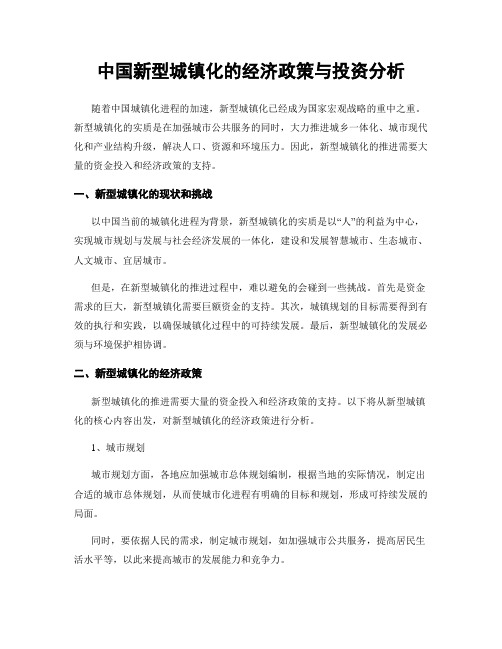 中国新型城镇化的经济政策与投资分析

随着中国城镇化进程的加速，新型城镇化已经成为国家宏观战略的重中之重。新型城镇化的实质是在加强城市公共服务的同时，大力推进城乡一体化、城市现代化和产业结构升级，解决人口、资源和环境压力。因此，新型城镇化的推进需要大量的资金投入和经济政策的支持。

一、新型城镇化的现状和挑战

以中国当前的城镇化进程为背景，新型城镇化的实质是以“人”的利益为中心，实现城市规划与发展与社会经济发展的一体化，建设和发展智慧城市、生态城市、人文城市、宜居城市。

但是，在新型城镇化的推进过程中，难以避免的会碰到一些挑战。首先是资金需求的巨大，新型城镇化需要巨额资金的支持。其次，城镇规划的目标需要得到有效的执行和实践，以确保城镇化过程中的可持续发展。最后，新型城镇化的发展必须与环境保护相协调。

二、新型城镇化的经济政策

新型城镇化的推进需要大量的资金投入和经济政策的支持。以下将从新型城镇化的核心内容出发，对新型城镇化的经济政策进行分析。

1、城市规划

城市规划方面，各地应加强城市总体规划编制，根据当地的实际情况，制定出合适的城市总体规划，从而使城市化进程有明确的目标和规划，形成可持续发展的局面。

同时，要依据人民的需求，制定城市规划，如加强城市公共服务，提高居民生活水平等，以此来提高城市的发展能力和竞争力。